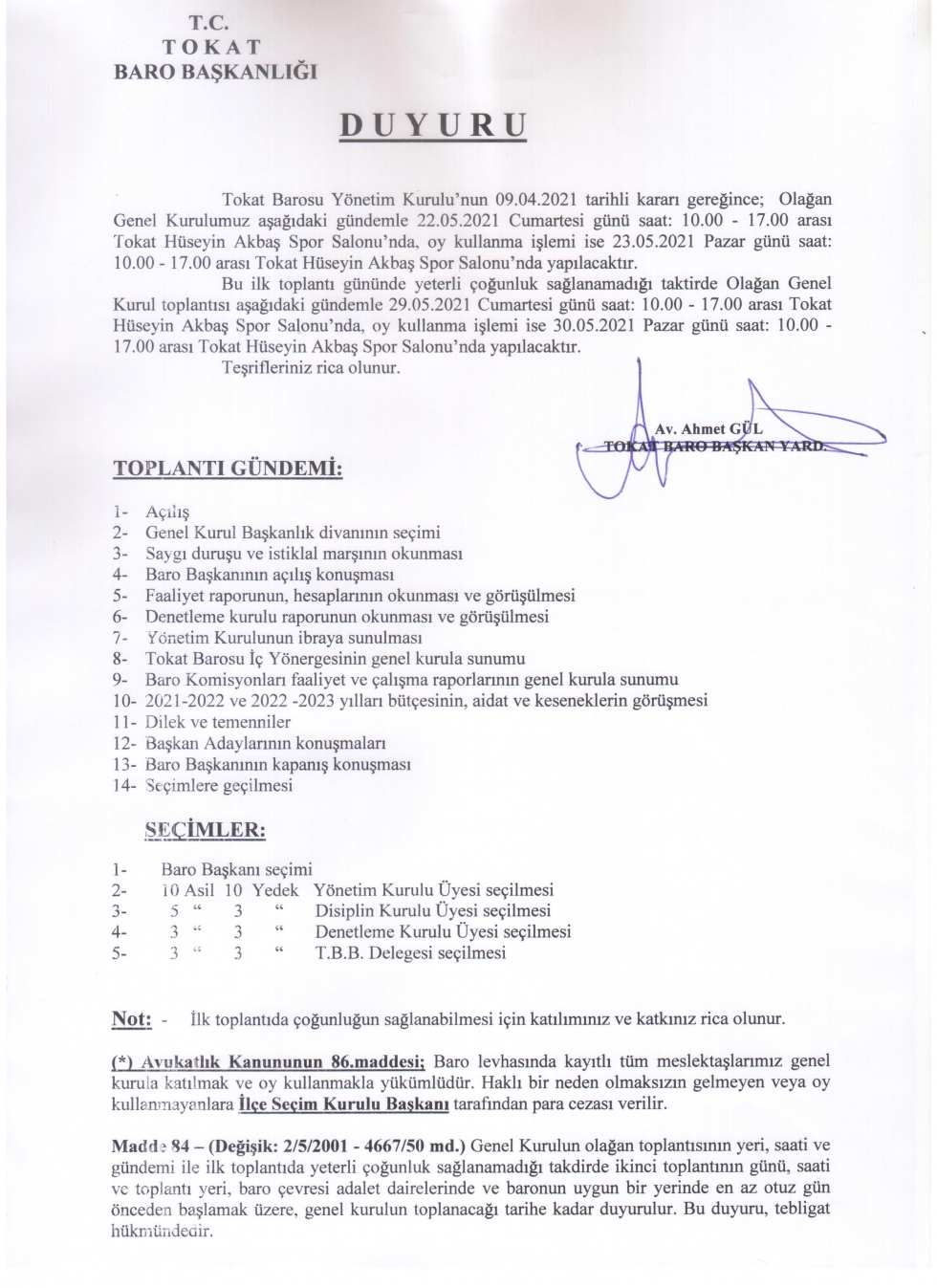 T.C.
TOKAT
BARO BAŞKANLIĞI

DUYURU

Tokat Barosu Yönetim Kurulu'nun 09.04.2021 tarihli kararı gereğince; Olağan Genel Kurulumuz aşağıdaki gündemle 22.05.2021 Cumartesi günü saat: 10.00 - 17.00 arası Tokat Hüseyin Akbaş Spor Salonu'nda, oy kullanma işlemi ise 23.05.2021 Pazar günü saat: 10.00 - 17.00 arası Tokat Hüseyin Akbaş Spor Salonu'nda yapılacaktır.

Bu ilk toplantı gününde yeterli çoğunluk sağlanamadığı taktirde Olağan Genel Kurul toplantısı aşağıdaki gündemle 29.05.2021 Cumartesi günü saat: 10.00 - 17.00 arası Tokat Hüseyin Akbaş Spor Salonu'nda, oy kullanma işlemi ise 30.05.2021 Pazar günü saat: 10.00 - 17.00 arası Tokat Hüseyin Akbaş Spor Salonu'nda yapılacaktır.

Teşrifleriniz rica olunur.

Av. Ahmet GÜL
TOKAT BARO BAŞKAN YARD.

TOPLANTI GÜNDEMİ:

1- Açılış
2- Genel Kurul Başkanlık divanının seçimi
3- Saygı duruşu ve istiklal marşının okunması
4- Baro Başkanının açılış konuşması
5- Faaliyet raporunun, hesaplarının okunması ve görüşülmesi
6- Denetleme kurulu raporunun okunması ve görüşülmesi
7- Yönetim Kurulunun ibraya sunulması
8- Tokat Barosu İç Yönergesinin genel kurula sunumu
9- Baro Komisyonları faaliyet ve çalışma raporlarının genel kurula sunumu
10- 2021-2022 ve 2022 -2023 yılları bütçesinin, aidat ve keseneklerin görüşmesi
11- Dilek ve temenniler
12- Başkan Adaylarının konuşmaları
13- Baro Başkanının kapanış konuşması
14- Seçimlere geçilmesi

SEÇİMLER:

1- Baro Başkanı seçimi
2- 10 Asil 10 Yedek Yönetim Kurulu Üyesi seçilmesi
3- 5 " 3 " Disiplin Kurulu Üyesi seçilmesi
4- 3 " 3 " Denetleme Kurulu Üyesi seçilmesi
5- 3 " 3 " T.B.B. Delegesi seçilmesi

Not: - İlk toplantıda çoğunluğun sağlanabilmesi için katılımınız ve katkınız rica olunur.

(*) Avukatlık Kanununun 86.maddesi; Baro levhasında kayıtlı tüm meslektaşlarımız genel kurula katılmak ve oy kullanmakla yükümlüdür. Haklı bir neden olmaksızın gelmeyen veya oy kullanmayanlara İlçe Seçim Kurulu Başkanı tarafından para cezası verilir.

Madde 84 – (Değişik: 2/5/2001 - 4667/50 md.) Genel Kurulun olağan toplantısının yeri, saati ve gündemi ile ilk toplantıda yeterli çoğunluk sağlanamadığı takdirde ikinci toplantının günü, saati ve toplantı yeri, baro çevresi adalet dairelerinde ve baronun uygun bir yerinde en az otuz gün önceden başlamak üzere, genel kurulun toplanacağı tarihe kadar duyurulur. Bu duyuru, tebligat hükmündedir.